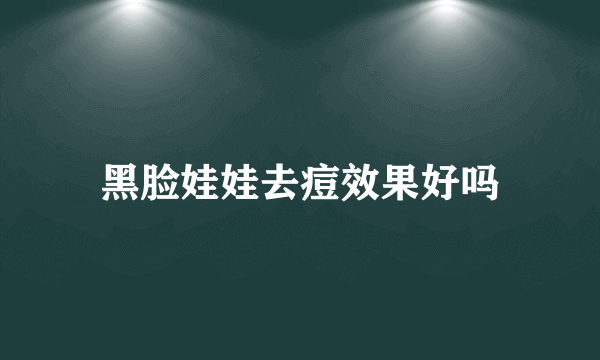 黑脸娃娃去痘效果好吗